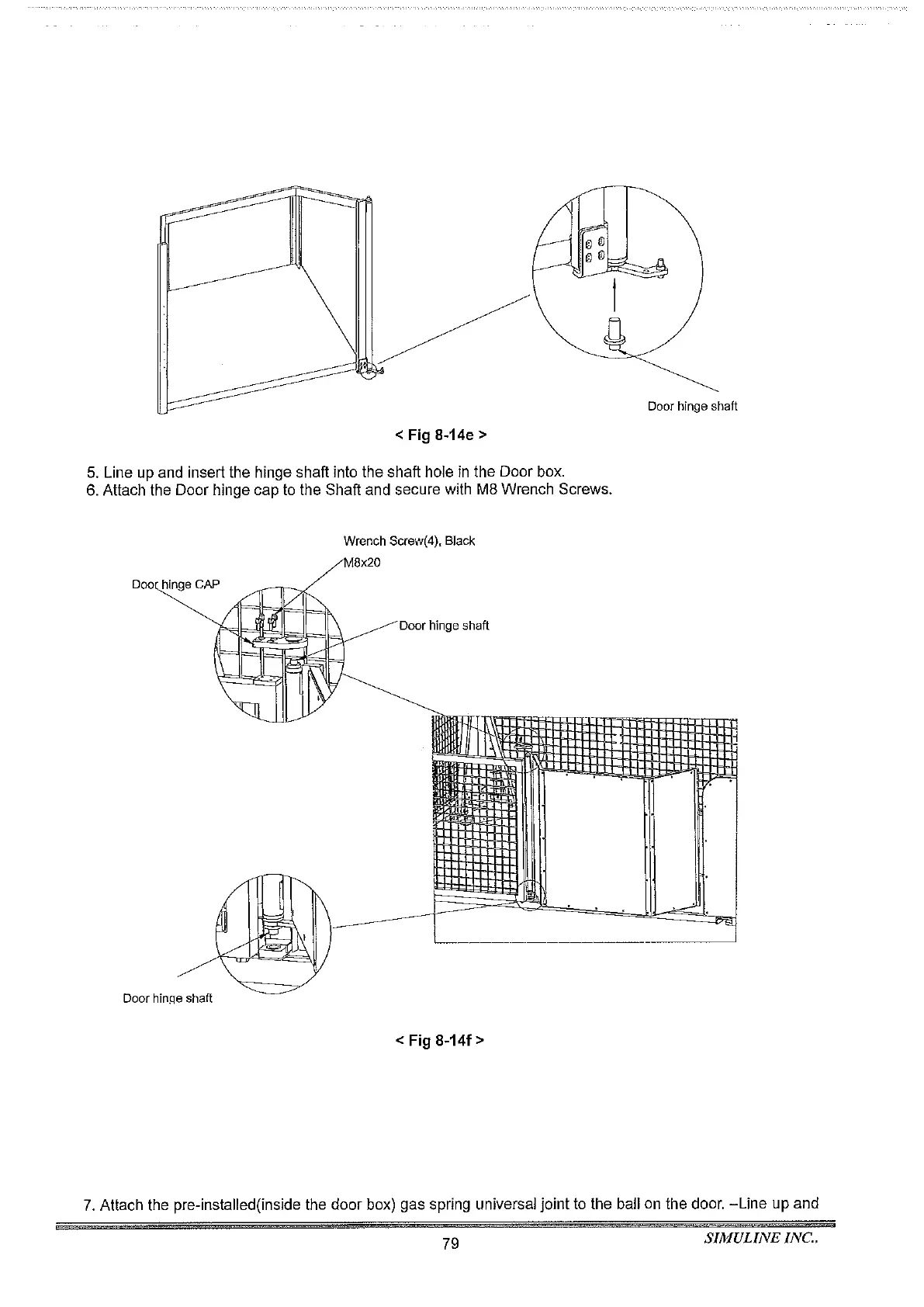 Door hinge shaft

< Fig 8-14e >

5. Line up and insert the hinge shaft into the shaft hole in the Door box.
6. Attach the Door hinge cap to the Shaft and secure with M8 Wrench Screws.

Wrench Screw(4), Black
M8x20

Door hinge CAP

Door hinge shaft

Door hinge shaft

< Fig 8-14f >

7. Attach the pre-installed(inside the door box) gas spring universal joint to the ball on the door. –Line up and

79

SIMULINE INC..